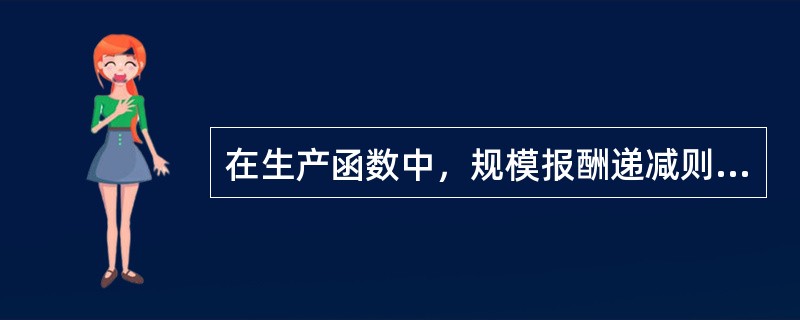 在生产函数中，规模报酬递减则...